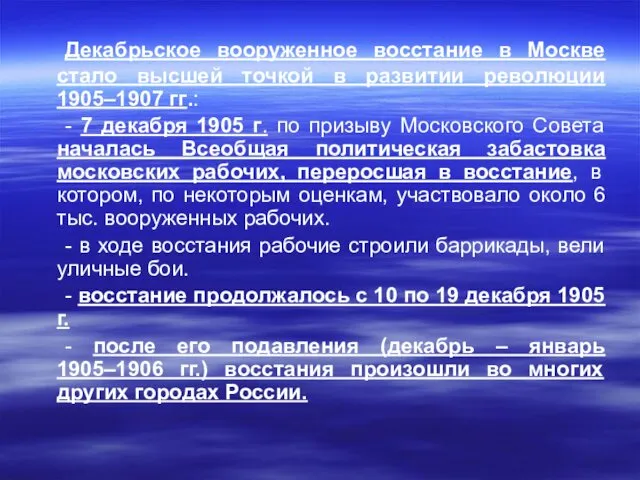 Декабрьское вооруженное восстание в Москве стало высшей точкой в развитии революции 1905–1907 гг.:

- 7 декабря 1905 г. по призыву Московского Совета началась Всеобщая политическая забастовка московских рабочих, переросшая в восстание, в котором, по некоторым оценкам, участвовало около 6 тыс. вооруженных рабочих.

- в ходе восстания рабочие строили баррикады, вели уличные бои.

- восстание продолжалось с 10 по 19 декабря 1905 г.

- после его подавления (декабрь – январь 1905–1906 гг.) восстания произошли во многих других городах России.